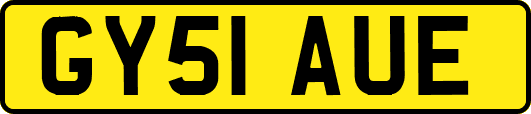 GY51 AUE